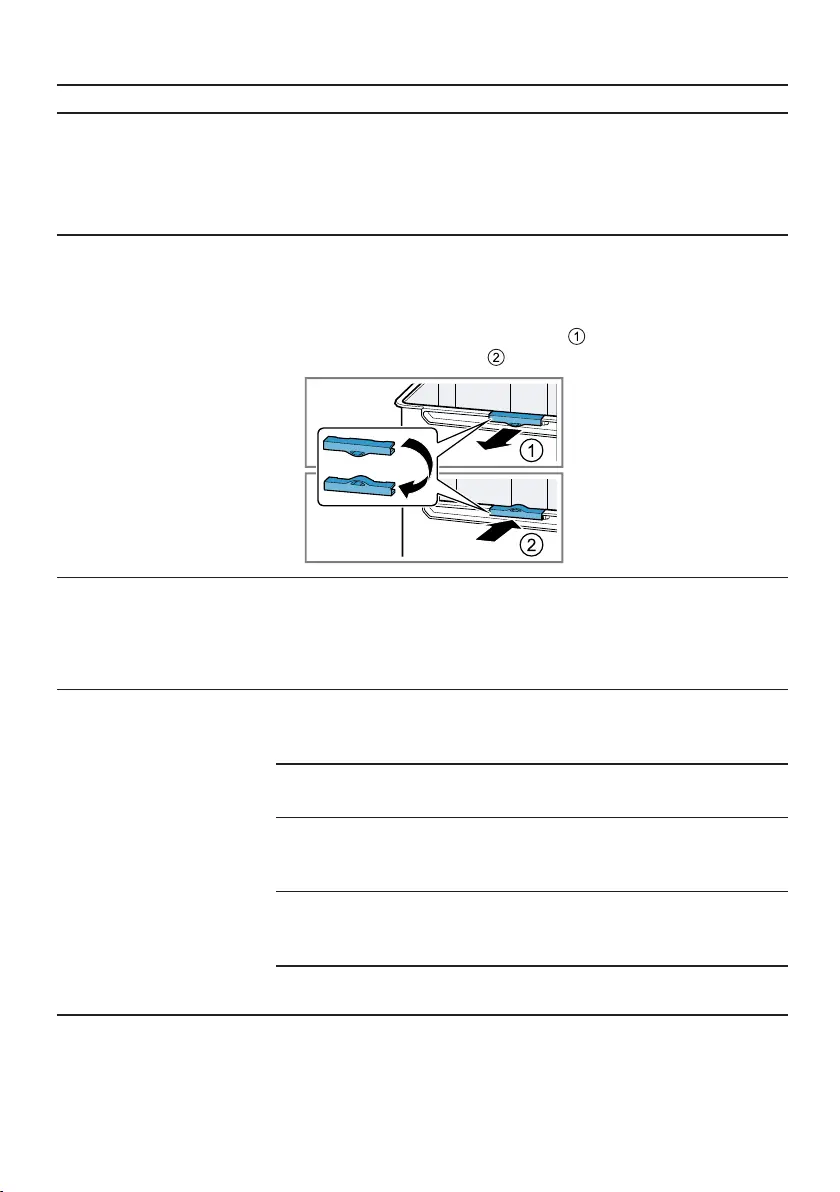 ① ②

①

②